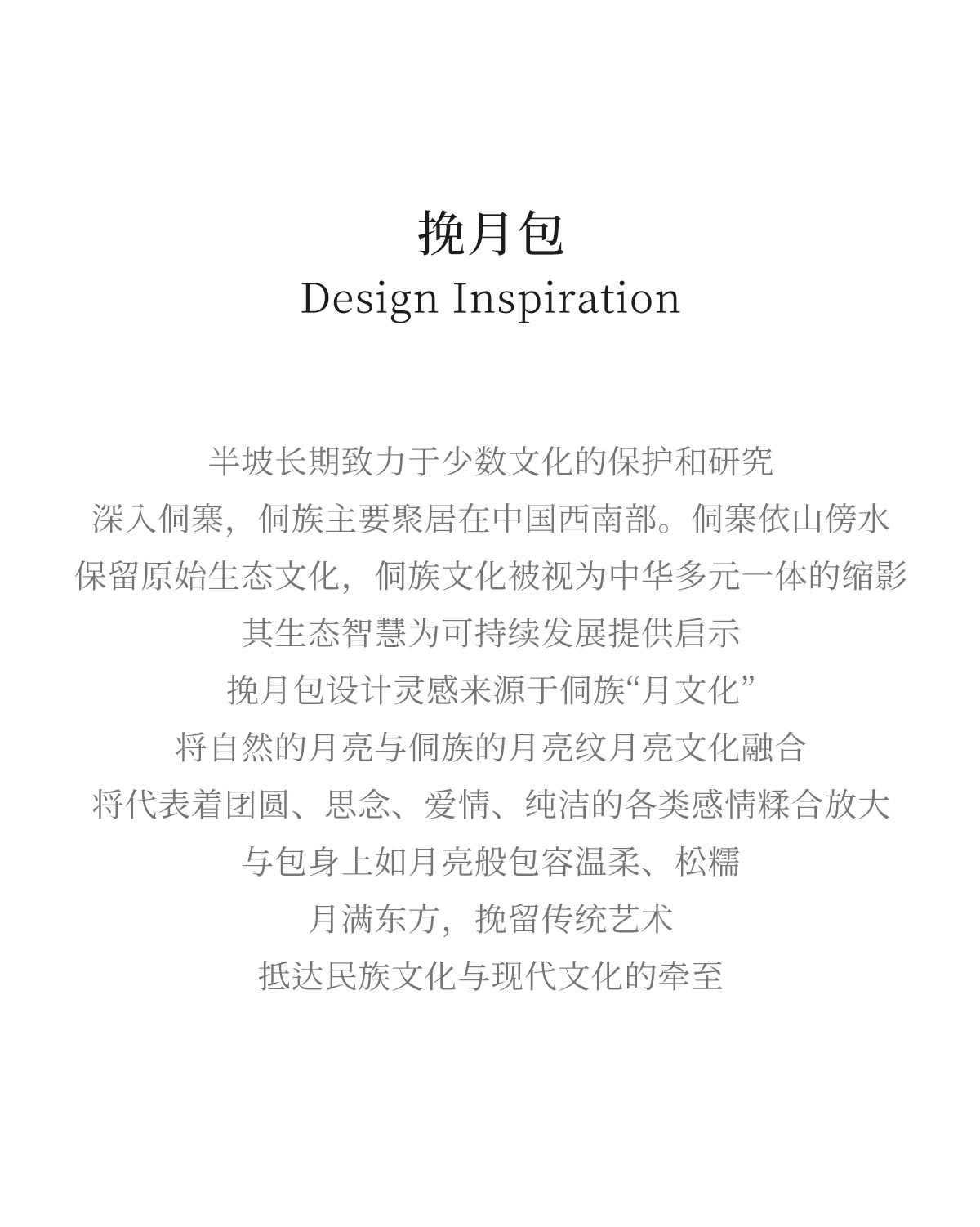 挽月包
Design Inspiration

半坡长期致力于少数文化的保护和研究
深入侗寨，侗族主要聚居在中国西南部。侗寨依山傍水
保留原始生态文化，侗族文化被视为中华多元一体的缩影
其生态智慧为可持续发展提供启示
挽月包设计灵感来源于侗族“月文化”
将自然的月亮与侗族的月亮纹月亮文化融合
将代表着团圆、思念、爱情、纯洁的各类感情糅合放大
与包身上如月亮般包容温柔、松糯
月满东方，挽留传统艺术
抵达民族文化与现代文化的牵至